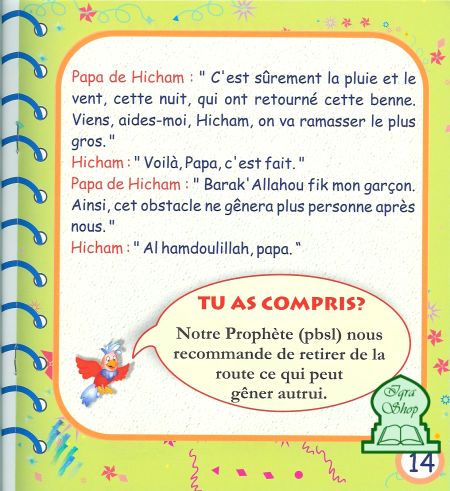 Papa de Hicham : " C'est sûrement la pluie et le vent, cette nuit, qui ont retourné cette benne. Viens, aides-moi, Hicham, on va ramasser le plus gros. "
Hicham : " Voilà, Papa, c'est fait. "
Papa de Hicham : " Barak'Allahou fik mon garçon. Ainsi, cet obstacle ne gênera plus personne après nous. "
Hicham : " Al hamdoulillah, papa. "

TU AS COMPRIS?

Notre Prophète (pbsl) nous recommande de retirer de la route ce qui peut gêner autrui.

Iqra Shop

14